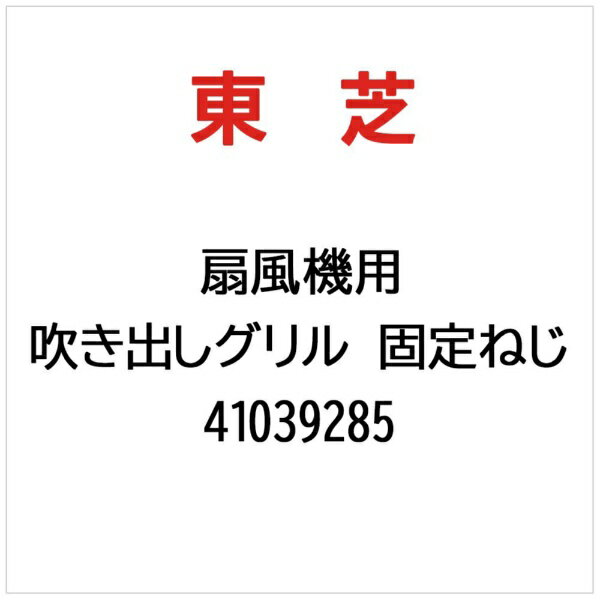 東　芝

扇風機用
吹き出しグリル　固定ねじ
41039285